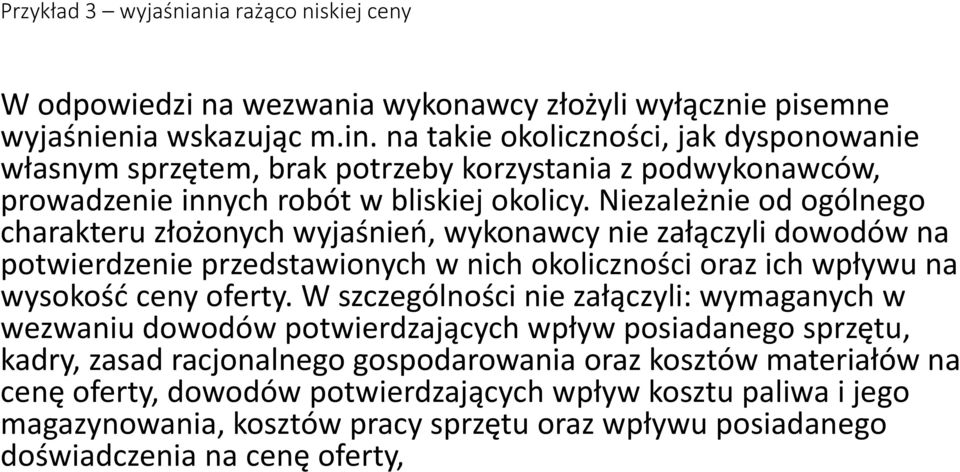 Przykład 3 – wyjaśniania rażąco niskiej ceny

W odpowiedzi na wezwania wykonawcy złożyli wyłącznie pisemne wyjaśnienia wskazując m.in. na takie okoliczności, jak dysponowanie własnym sprzętem, brak potrzeby korzystania z podwykonawców, prowadzenie innych robót w bliskiej okolicy. Niezależnie od ogólnego charakteru złożonych wyjaśnień, wykonawcy nie załączyli dowodów na potwierdzenie przedstawionych w nich okoliczności oraz ich wpływu na wysokość ceny oferty. W szczególności nie załączyli: wymaganych w wezwaniu dowodów potwierdzających wpływ posiadanego sprzętu, kadry, zasad racjonalnego gospodarowania oraz kosztów materiałów na cenę oferty, dowodów potwierdzających wpływ kosztu paliwa i jego magazynowania, kosztów pracy sprzętu oraz wpływu posiadanego doświadczenia na cenę oferty,